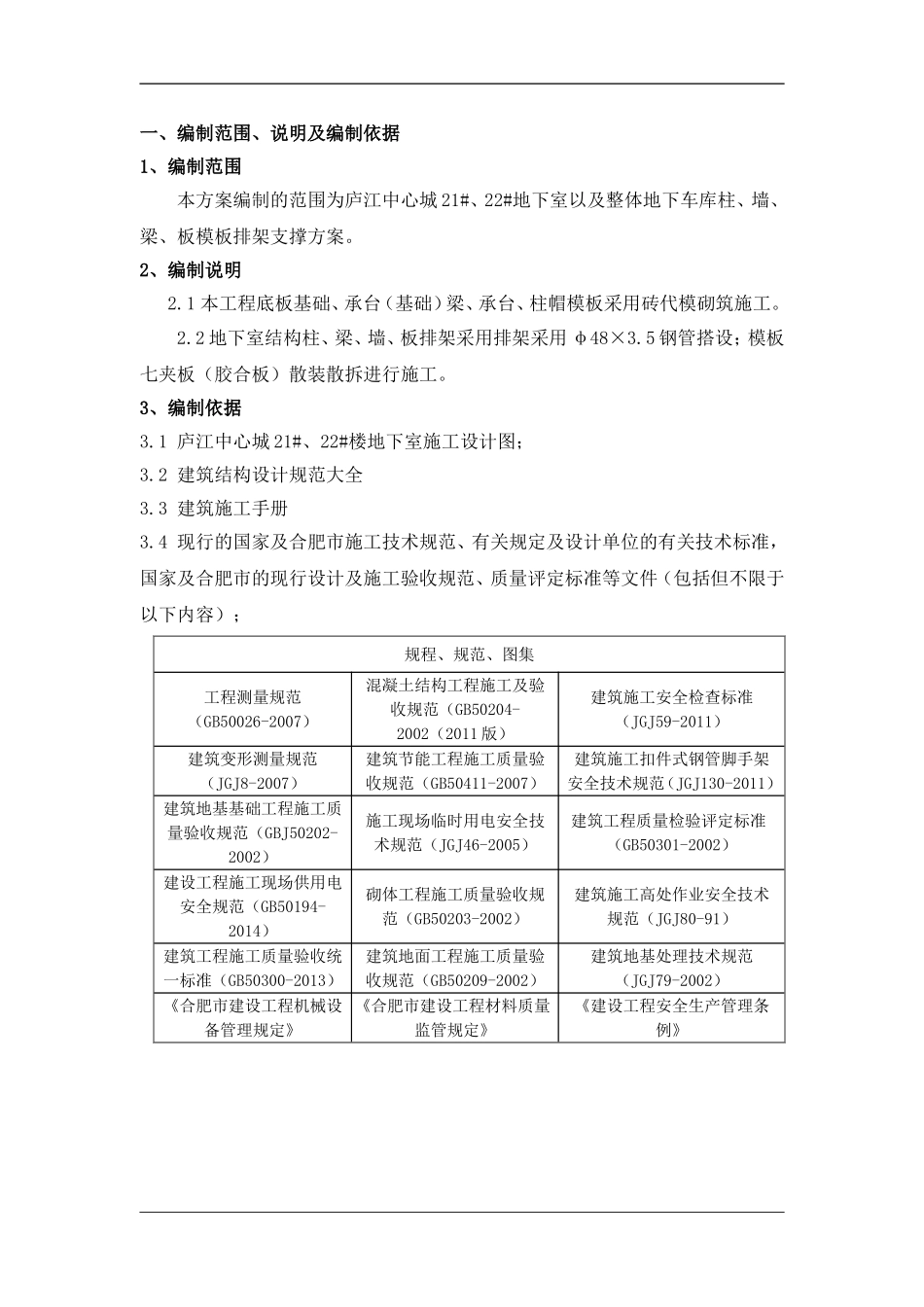 一、编制范围、说明及编制依据

1、编制范围

本方案编制的范围为庐江中心城21#、22#地下室以及整体地下车库柱、墙、梁、板模板排架支撑方案。

2、编制说明

2.1本工程底板基础、承台（基础）梁、承台、柱帽模板采用砖代模砌筑施工。

2.2地下室结构柱、梁、墙、板排架采用排架采用 φ48×3.5钢管搭设；模板七夹板（胶合板）散装散拆进行施工。

3、编制依据

3.1 庐江中心城21#、22#楼地下室施工设计图；

3.2 建筑结构设计规范大全

3.3 建筑施工手册

3.4 现行的国家及合肥市施工技术规范、有关规定及设计单位的有关技术标准，国家及合肥市的现行设计及施工验收规范、质量评定标准等文件（包括但不限于以下内容）；

| 规程、规范、图集 | | |
|---|---|---|
| 工程测量规范（GB50026-2007） | 混凝土结构工程施工及验收规范（GB50204-2002（2011版） | 建筑施工安全检查标准（JGJ59-2011） |
| 建筑变形测量规范（JGJ8-2007） | 建筑节能工程施工质量验收规范（GB50411-2007） | 建筑施工扣件式钢管脚手架安全技术规范（JGJ130-2011） |
| 建筑地基基础工程施工质量验收规范（GBJ50202-2002） | 施工现场临时用电安全技术规范（JGJ46-2005） | 建筑工程质量检验评定标准（GB50301-2002） |
| 建设工程施工现场供用电安全规范（GB50194-2014） | 砌体工程施工质量验收规范（GB50203-2002） | 建筑施工高处作业安全技术规范（JGJ80-91） |
| 建筑工程施工质量验收统一标准（GB50300-2013） | 建筑地面工程施工质量验收规范（GB50209-2002） | 建筑地基处理技术规范（JGJ79-2002） |
| 《合肥市建设工程机械设备管理规定》 | 《合肥市建设工程材料质量监管规定》 | 《建设工程安全生产管理条例》 |